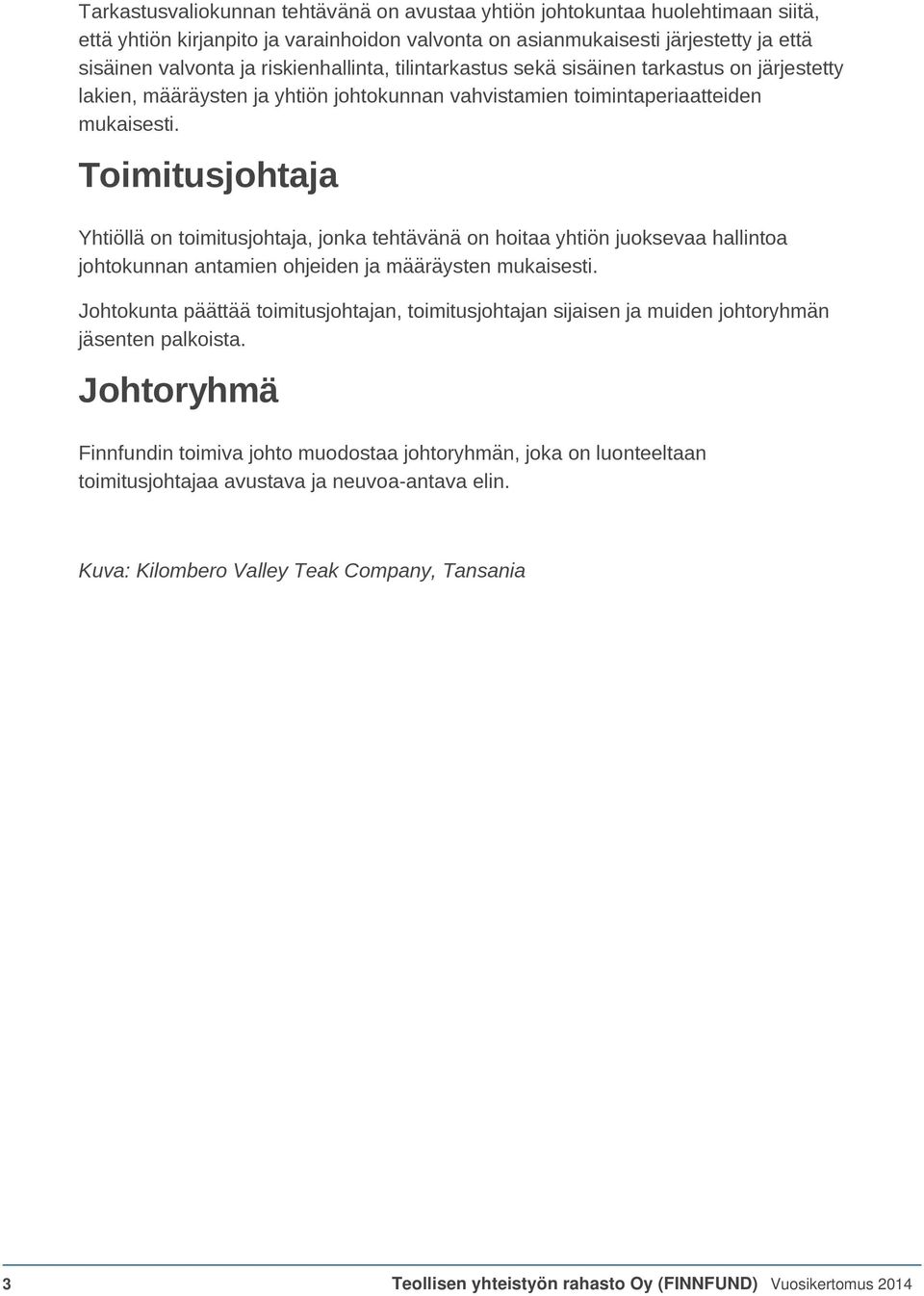 Tarkastusvaliokunnan tehtävänä on avustaa yhtiön johtokuntaa huolehtimaan siitä, että yhtiön kirjanpito ja varainhoidon valvonta on asianmukaisesti järjestetty ja että sisäinen valvonta ja riskienhallinta, tilintarkastus sekä sisäinen tarkastus on järjestetty lakien, määräysten ja yhtiön johtokunnan vahvistamien toimintaperiaatteiden mukaisesti.

Toimitusjohtaja

Yhtiöllä on toimitusjohtaja, jonka tehtävänä on hoitaa yhtiön juoksevaa hallintoa johtokunnan antamien ohjeiden ja määräysten mukaisesti.

Johtokunta päättää toimitusjohtajan, toimitusjohtajan sijaisen ja muiden johtoryhmän jäsenten palkoista.

Johtoryhmä

Finnfundin toimiva johto muodostaa johtoryhmän, joka on luonteeltaan toimitusjohtajaa avustava ja neuvoa-antava elin.

Kuva: Kilombero Valley Teak Company, Tansania

3

Teollisen yhteistyön rahasto Oy (FINNFUND) Vuosikertomus 2014